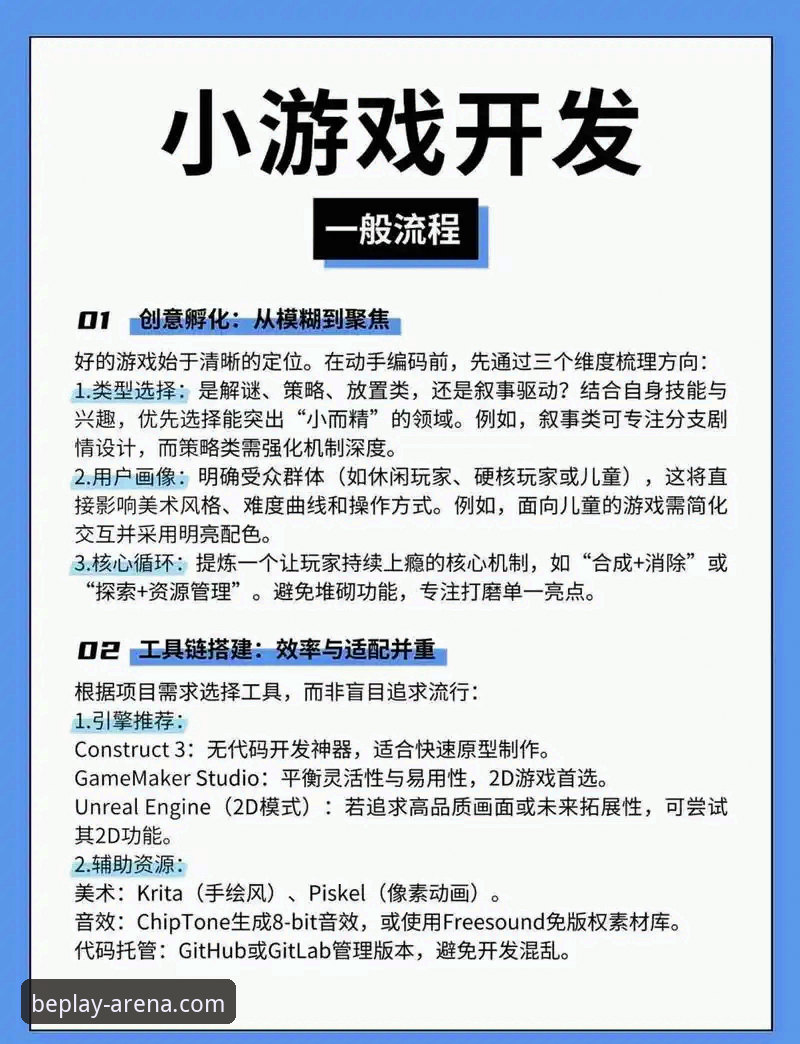 小游戏开发

一般流程

01 创意孵化：从模糊到聚焦

好的游戏始于清晰的定位。在动手编码前，先通过三个维度梳理方向：
1.类型选择：是解谜、策略、放置类，还是叙事驱动？结合自身技能与兴趣，优先选择能突出“小而精”的领域。例如，叙事类可专注分支剧情设计，而策略类需强化机制深度。
2.用户画像：明确受众群体（如休闲玩家、硬核玩家或儿童），这将直接影响美术风格、难度曲线和操作方式。例如，面向儿童的游戏需简化交互并采用明亮配色。
3.核心循环：提炼一个让玩家持续上瘾的核心机制，如“合成+消除”或“探索+资源管理”。避免堆砌功能，专注打磨单一亮点。

02 工具链搭建：效率与适配并重

根据项目需求选择工具，而非盲目追求流行：
1.引擎推荐：
Construct 3：无代码开发神器，适合快速原型制作。
GameMaker Studio：平衡灵活性与易用性，2D游戏首选。
Unreal Engine（2D模式）：若追求高品质画面或未来拓展性，可尝试其2D功能。
2.辅助资源：
美术：Krita（手绘风）、Piskel（像素动画）。
音效：ChipTone生成8-bit音效，或使用Freesound免版权素材库。
代码托管：GitHub或GitLab管理版本，避免开发混乱。

beplay-arena.com